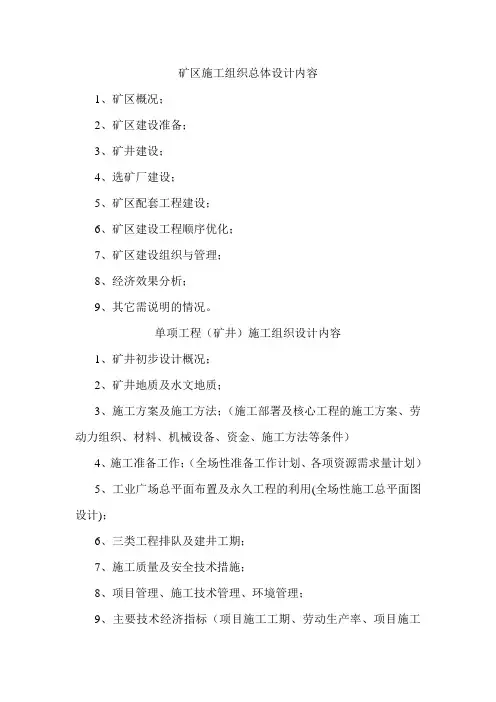 矿区施工组织总体设计内容

1、矿区概况；

2、矿区建设准备；

3、矿井建设；

4、选矿厂建设；

5、矿区配套工程建设；

6、矿区建设工程顺序优化；

7、矿区建设组织与管理；

8、经济效果分析；

9、其它需说明的情况。

单项工程（矿井）施工组织设计内容

1、矿井初步设计概况；

2、矿井地质及水文地质；

3、施工方案及施工方法；（施工部署及核心工程的施工方案、劳动力组织、材料、机械设备、资金、施工方法等条件）

4、施工准备工作；（全场性准备工作计划、各项资源需求量计划）

5、工业广场总平面布置及永久工程的利用(全场性施工总平面图设计)；

6、三类工程排队及建井工期；

7、施工质量及安全技术措施；

8、项目管理、施工技术管理、环境管理；

9、主要技术经济指标（项目施工工期、劳动生产率、项目施工